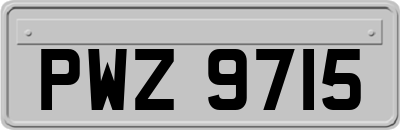 PWZ 9715